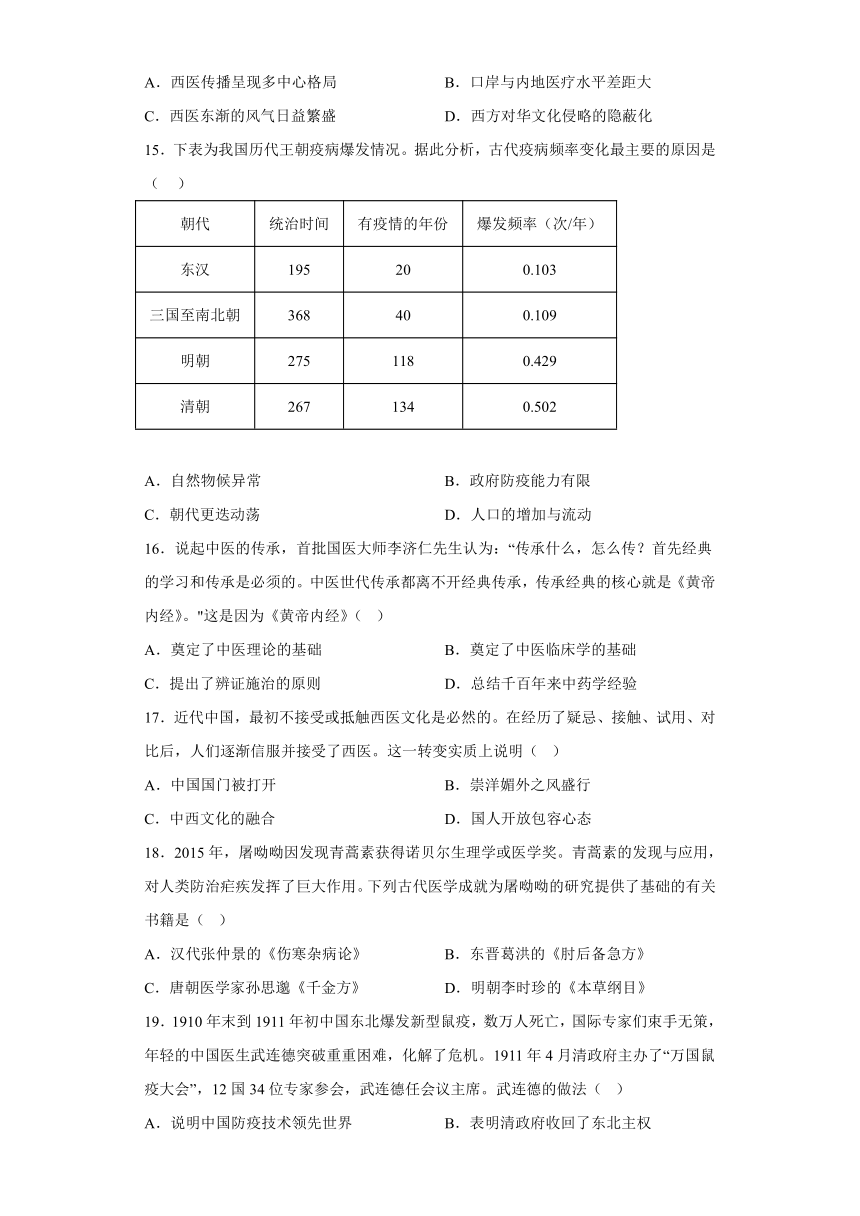 A．西医传播呈现多中心格局
B．口岸与内地医疗水平差距大
C．西医东渐的风气日益繁盛
D．西方对华文化侵略的隐蔽化

15．下表为我国历代王朝疫病爆发情况。据此分析，古代疫病频率变化最主要的原因是（　）

| 朝代 | 统治时间 | 有疫情的年份 | 爆发频率（次/年） |
|---|---|---|---|
| 东汉 | 195 | 20 | 0.103 |
| 三国至南北朝 | 368 | 40 | 0.109 |
| 明朝 | 275 | 118 | 0.429 |
| 清朝 | 267 | 134 | 0.502 |

A．自然物候异常
B．政府防疫能力有限
C．朝代更迭动荡
D．人口的增加与流动

16．说起中医的传承，首批国医大师李济仁先生认为：“传承什么，怎么传？首先经典的学习和传承是必须的。中医世代传承都离不开经典传承，传承经典的核心就是《黄帝内经》。"这是因为《黄帝内经》（　）

A．奠定了中医理论的基础
B．奠定了中医临床学的基础
C．提出了辨证施治的原则
D．总结千百年来中药学经验

17．近代中国，最初不接受或抵触西医文化是必然的。在经历了疑忌、接触、试用、对比后，人们逐渐信服并接受了西医。这一转变实质上说明（　）

A．中国国门被打开
B．崇洋媚外之风盛行
C．中西文化的融合
D．国人开放包容心态

18．2015年，屠呦呦因发现青蒿素获得诺贝尔生理学或医学奖。青蒿素的发现与应用，对人类防治疟疾发挥了巨大作用。下列古代医学成就为屠呦呦的研究提供了基础的有关书籍是（　）

A．汉代张仲景的《伤寒杂病论》
B．东晋葛洪的《肘后备急方》
C．唐朝医学家孙思邈《千金方》
D．明朝李时珍的《本草纲目》

19．1910年末到1911年初中国东北爆发新型鼠疫，数万人死亡，国际专家们束手无策，年轻的中国医生武连德突破重重困难，化解了危机。1911年4月清政府主办了“万国鼠疫大会”，12国34位专家参会，武连德任会议主席。武连德的做法（　）

A．说明中国防疫技术领先世界
B．表明清政府收回了东北主权